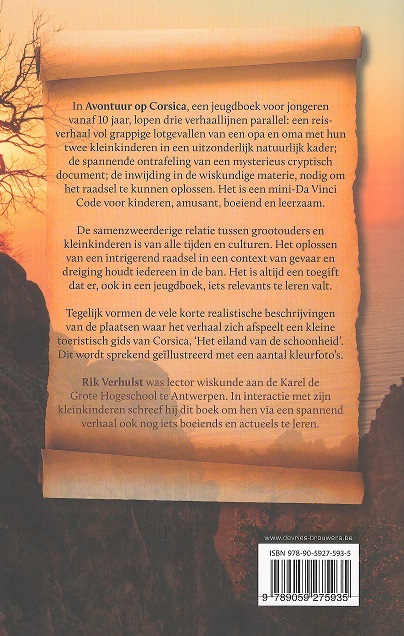 In Avontuur op Corsica, een jeugdboek voor jongeren vanaf 10 jaar, lopen drie verhaallijnen parallel: een reisverhaal vol grappige lotgevallen van een opa en oma met hun twee kleinkinderen in een uitzonderlijk natuurlijk kader; de spannende ontrafeling van een mysterieus cryptisch document; de inwijding in de wiskundige materie, nodig om het raadsel te kunnen oplossen. Het is een mini-Da Vinci Code voor kinderen, amusant, boeiend en leerzaam.

De samenzweerderige relatie tussen grootouders en kleinkinderen is van alle tijden en culturen. Het oplossen van een intrigerend raadsel in een context van gevaar en dreiging houdt iedereen in de ban. Het is altijd een toegift dat er, ook in een jeugdboek, iets relevants te leren valt.

Tegelijk vormen de vele korte realistische beschrijvingen van de plaatsen waar het verhaal zich afspeelt een kleine toeristisch gids van Corsica, 'Het eiland van de schoonheid'. Dit wordt sprekend geïllustreerd met een aantal kleurfoto's.

Rik Verhulst was lector wiskunde aan de Karel de Grote Hogeschool te Antwerpen. In interactie met zijn kleinkinderen schreef hij dit boek om hen via een spannend verhaal ook nog iets boeiends en actueels te leren.

www.devries-brouwers.be

ISBN 978-90-5927-593-5

9 789059 275935